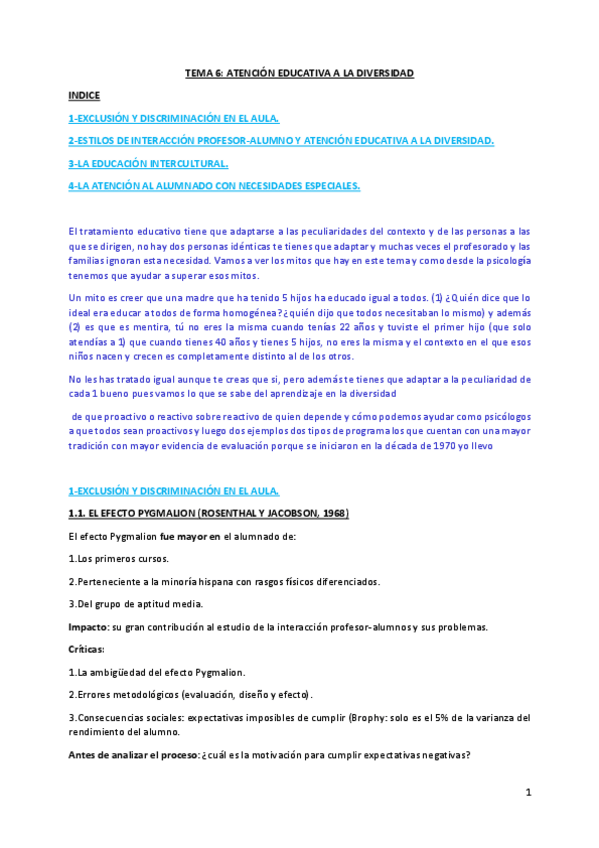 TEMA 6: ATENCIÓN EDUCATIVA A LA DIVERSIDAD

INDICE

1-EXCLUSIÓN Y DISCRIMINACIÓN EN EL AULA.

2-ESTILOS DE INTERACCIÓN PROFESOR-ALUMNO Y ATENCIÓN EDUCATIVA A LA DIVERSIDAD.

3-LA EDUCACIÓN INTERCULTURAL.

4-LA ATENCIÓN AL ALUMNADO CON NECESIDADES ESPECIALES.

El tratamiento educativo tiene que adaptarse a las peculiaridades del contexto y de las personas a las que se dirigen, no hay dos personas idénticas te tienes que adaptar y muchas veces el profesorado y las familias ignoran esta necesidad. Vamos a ver los mitos que hay en este tema y como desde la psicología tenemos que ayudar a superar esos mitos.

Un mito es creer que una madre que ha tenido 5 hijos ha educado igual a todos. (1) ¿Quién dice que lo ideal era educar a todos de forma homogénea? ¿quién dijo que todos necesitaban lo mismo) y además (2) es que es mentira, tú no eres la misma cuando tenías 22 años y tuviste el primer hijo (que solo atendías a 1) que cuando tienes 40 años y tienes 5 hijos, no eres la misma y el contexto en el que esos niños nacen y crecen es completamente distinto al de los otros.

No les has tratado igual aunque te creas que si, pero además te tienes que adaptar a la peculiaridad de cada 1 bueno pues vamos lo que se sabe del aprendizaje en la diversidad

de que proactivo o reactivo sobre reactivo de quien depende y cómo podemos ayudar como psicólogos a que todos sean proactivos y luego dos ejemplos dos tipos de programa los que cuentan con una mayor tradición con mayor evidencia de evaluación porque se iniciaron en la década de 1970 yo llevo

1-EXCLUSIÓN Y DISCRIMINACIÓN EN EL AULA.

1.1. EL EFECTO PYGMALION (ROSENTHAL Y JACOBSON, 1968)

El efecto Pygmalion fue mayor en el alumnado de:

1.Los primeros cursos.

2.Perteneciente a la minoría hispana con rasgos físicos diferenciados.

3.Del grupo de aptitud media.

Impacto: su gran contribución al estudio de la interacción profesor-alumnos y sus problemas.

Críticas:

1.La ambigüedad del efecto Pygmalion.

2.Errores metodológicos (evaluación, diseño y efecto).

3.Consecuencias sociales: expectativas imposibles de cumplir (Brophy: solo es el 5% de la varianza del rendimiento del alumno.

Antes de analizar el proceso: ¿cuál es la motivación para cumplir expectativas negativas?

1